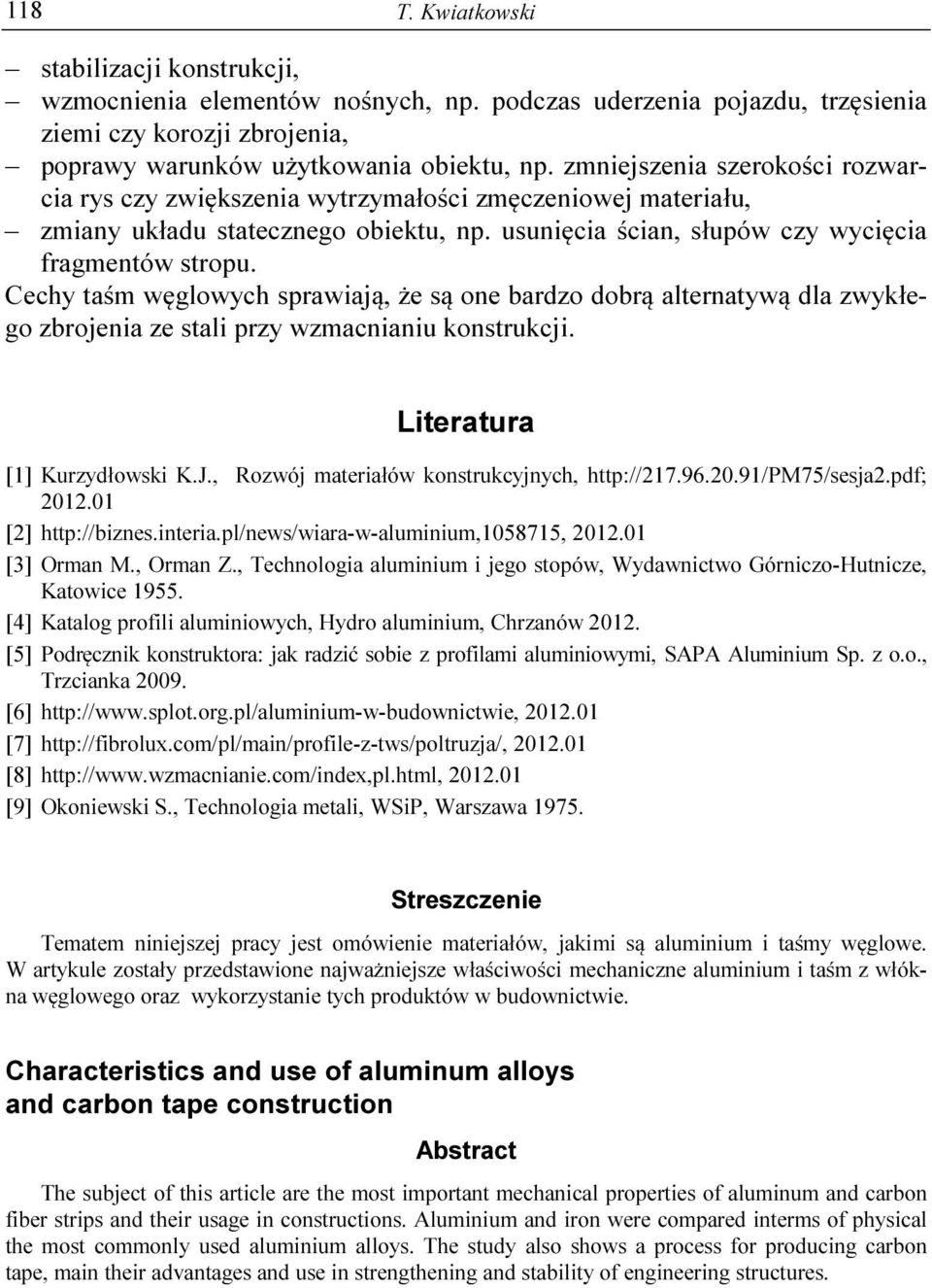 118 T. Kwiatkowski

– stabilizacji konstrukcji,
– wzmocnienia elementów nośnych, np. podczas uderzenia pojazdu, trzęsienia ziemi czy korozji zbrojenia,
– poprawy warunków użytkowania obiektu, np. zmniejszenia szerokości rozwarcia rys czy zwiększenia wytrzymałości zmęczeniowej materiału,
– zmiany układu statecznego obiektu, np. usunięcia ścian, słupów czy wycięcia fragmentów stropu.

Cechy taśm węglowych sprawiają, że są one bardzo dobrą alternatywą dla zwykłego zbrojenia ze stali przy wzmacnianiu konstrukcji.

Literatura

[1] Kurzydłowski K.J., Rozwój materiałów konstrukcyjnych, http://217.96.20.91/PM75/sesja2.pdf; 2012.01
[2] http://biznes.interia.pl/news/wiara-w-aluminium,1058715, 2012.01
[3] Orman M., Orman Z., Technologia aluminium i jego stopów, Wydawnictwo Górniczo-Hutnicze, Katowice 1955.
[4] Katalog profili aluminiowych, Hydro aluminium, Chrzanów 2012.
[5] Podręcznik konstruktora: jak radzić sobie z profilami aluminiowymi, SAPA Aluminium Sp. z o.o., Trzcianka 2009.
[6] http://www.splot.org.pl/aluminium-w-budownictwie, 2012.01
[7] http://fibrolux.com/pl/main/profile-z-tws/poltruzja/, 2012.01
[8] http://www.wzmacnianie.com/index,pl.html, 2012.01
[9] Okoniewski S., Technologia metali, WSiP, Warszawa 1975.

Streszczenie

Tematem niniejszej pracy jest omówienie materiałów, jakimi są aluminium i taśmy węglowe. W artykule zostały przedstawione najważniejsze właściwości mechaniczne aluminium i taśm z włókna węglowego oraz wykorzystanie tych produktów w budownictwie.

Characteristics and use of aluminum alloys and carbon tape construction

Abstract

The subject of this article are the most important mechanical properties of aluminum and carbon fiber strips and their usage in constructions. Aluminium and iron were compared interms of physical the most commonly used aluminium alloys. The study also shows a process for producing carbon tape, main their advantages and use in strengthening and stability of engineering structures.